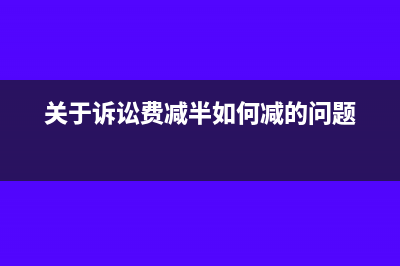 关于诉讼费减半如何减的问题